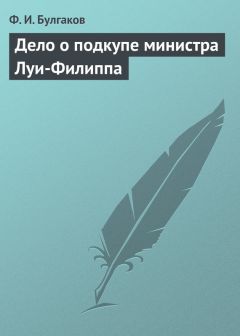 Ф. И. Булгаков

Дело о подкупе министра Луи-Филиппа